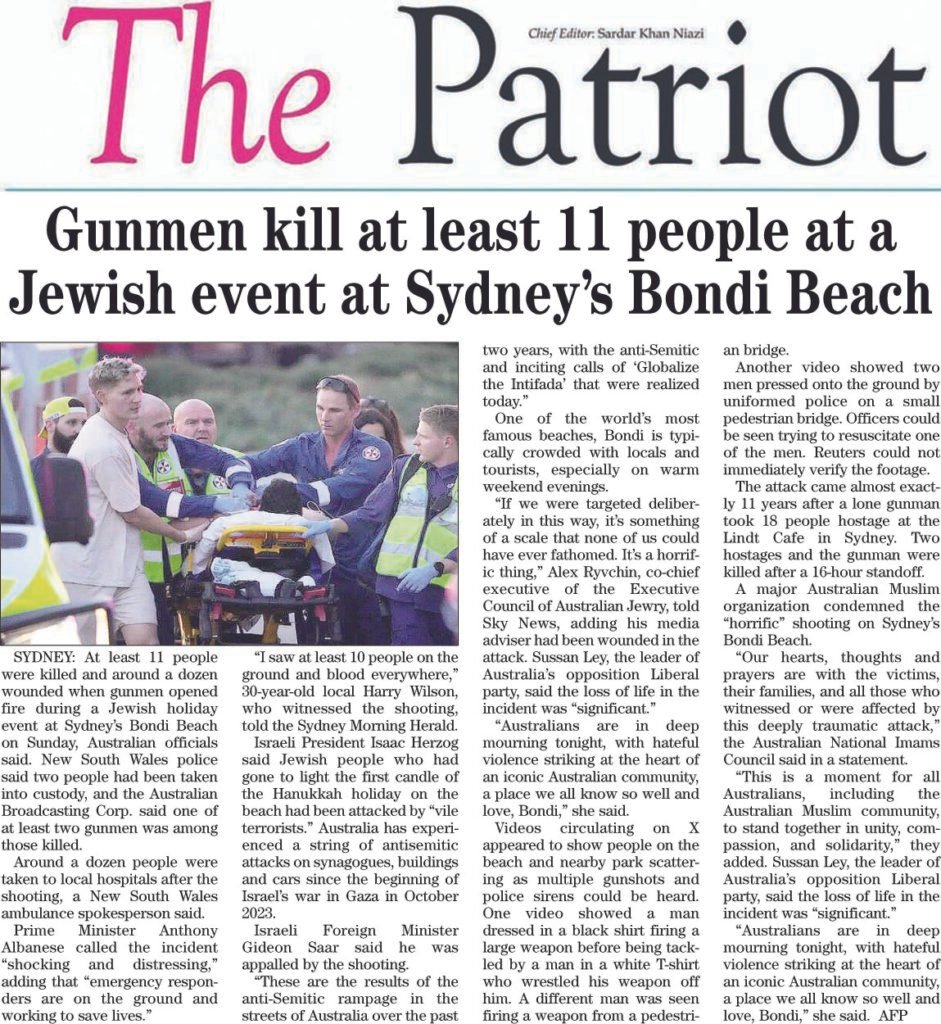 The Patriot

Chief Editor: Sardar Khan Niazi

Gunmen kill at least 11 people at a Jewish event at Sydney's Bondi Beach

SYDNEY: At least 11 people were killed and around a dozen wounded when gunmen opened fire during a Jewish holiday event at Sydney's Bondi Beach on Sunday, Australian officials said. New South Wales police said two people had been taken into custody, and the Australian Broadcasting Corp. said one of at least two gunmen was among those killed.

Around a dozen people were taken to local hospitals after the shooting, a New South Wales ambulance spokesperson said.

Prime Minister Anthony Albanese called the incident "shocking and distressing," adding that "emergency responders are on the ground and working to save lives."

"I saw at least 10 people on the ground and blood everywhere," 30-year-old local Harry Wilson, who witnessed the shooting, told the Sydney Morning Herald.

Israeli President Isaac Herzog said Jewish people who had gone to light the first candle of the Hanukkah holiday on the beach had been attacked by "vile terrorists." Australia has experienced a string of antisemitic attacks on synagogues, buildings and cars since the beginning of Israel's war in Gaza in October 2023.

Israeli Foreign Minister Gideon Saar said he was appalled by the shooting.

"These are the results of the anti-Semitic rampage in the streets of Australia over the past two years, with the anti-Semitic and inciting calls of 'Globalize the Intifada' that were realized today."

One of the world's most famous beaches, Bondi is typically crowded with locals and tourists, especially on warm weekend evenings.

"If we were targeted deliberately in this way, it's something of a scale that none of us could have ever fathomed. It's a horrific thing," Alex Ryvchin, co-chief executive of the Executive Council of Australian Jewry, told Sky News, adding his media adviser had been wounded in the attack. Sussan Ley, the leader of Australia's opposition Liberal party, said the loss of life in the incident was "significant."

"Australians are in deep mourning tonight, with hateful violence striking at the heart of an iconic Australian community, a place we all know so well and love, Bondi," she said.

Videos circulating on X appeared to show people on the beach and nearby park scattering as multiple gunshots and police sirens could be heard. One video showed a man dressed in a black shirt firing a large weapon before being tackled by a man in a white T-shirt who wrestled his weapon off him. A different man was seen firing a weapon from a pedestrian bridge.

Another video showed two men pressed onto the ground by uniformed police on a small pedestrian bridge. Officers could be seen trying to resuscitate one of the men. Reuters could not immediately verify the footage.

The attack came almost exactly 11 years after a lone gunman took 18 people hostage at the Lindt Cafe in Sydney. Two hostages and the gunman were killed after a 16-hour standoff.

A major Australian Muslim organization condemned the "horrific" shooting on Sydney's Bondi Beach.

"Our hearts, thoughts and prayers are with the victims, their families, and all those who witnessed or were affected by this deeply traumatic attack," the Australian National Imams Council said in a statement.

"This is a moment for all Australians, including the Australian Muslim community, to stand together in unity, compassion, and solidarity," they added. Sussan Ley, the leader of Australia's opposition Liberal party, said the loss of life in the incident was "significant."

"Australians are in deep mourning tonight, with hateful violence striking at the heart of an iconic Australian community, a place we all know so well and love, Bondi," she said. AFP